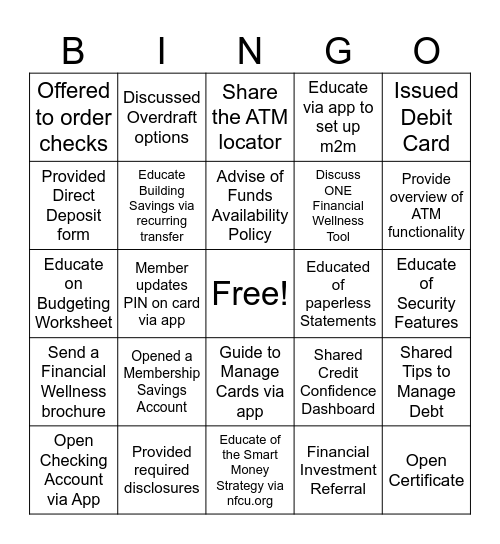 | B | I | N | G | O |
|---|---|---|---|---|
| Offered to order checks | Discussed Overdraft options | Share the ATM locator | Educate via app to set up m2m | Issued Debit Card |
| Provided Direct Deposit form | Educate Building Savings via recurring transfer | Advise of Funds Availability Policy | Discuss ONE Financial Wellness Tool | Provide overview of ATM functionality |
| Educate on Budgeting Worksheet | Member updates PIN on card via app | Free! | Educated of paperless Statements | Educate of Security Features |
| Send a Financial Wellness brochure | Opened a Membership Savings Account | Guide to Manage Cards via app | Shared Credit Confidence Dashboard | Shared Tips to Manage Debt |
| Open Checking Account via App | Provided required disclosures | Educate of the Smart Money Strategy via nfcu.org | Financial Investment Referral | Open Certificate |